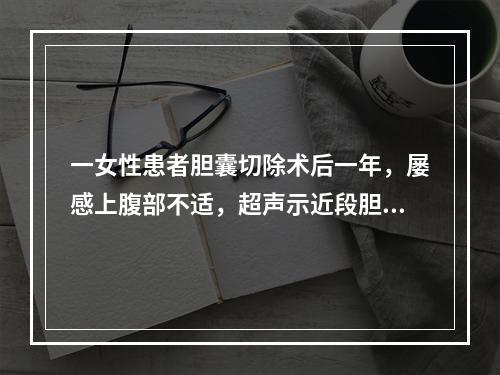 一女性患者胆囊切除术后一年，屡感上腹部不适，超声示近段胆...